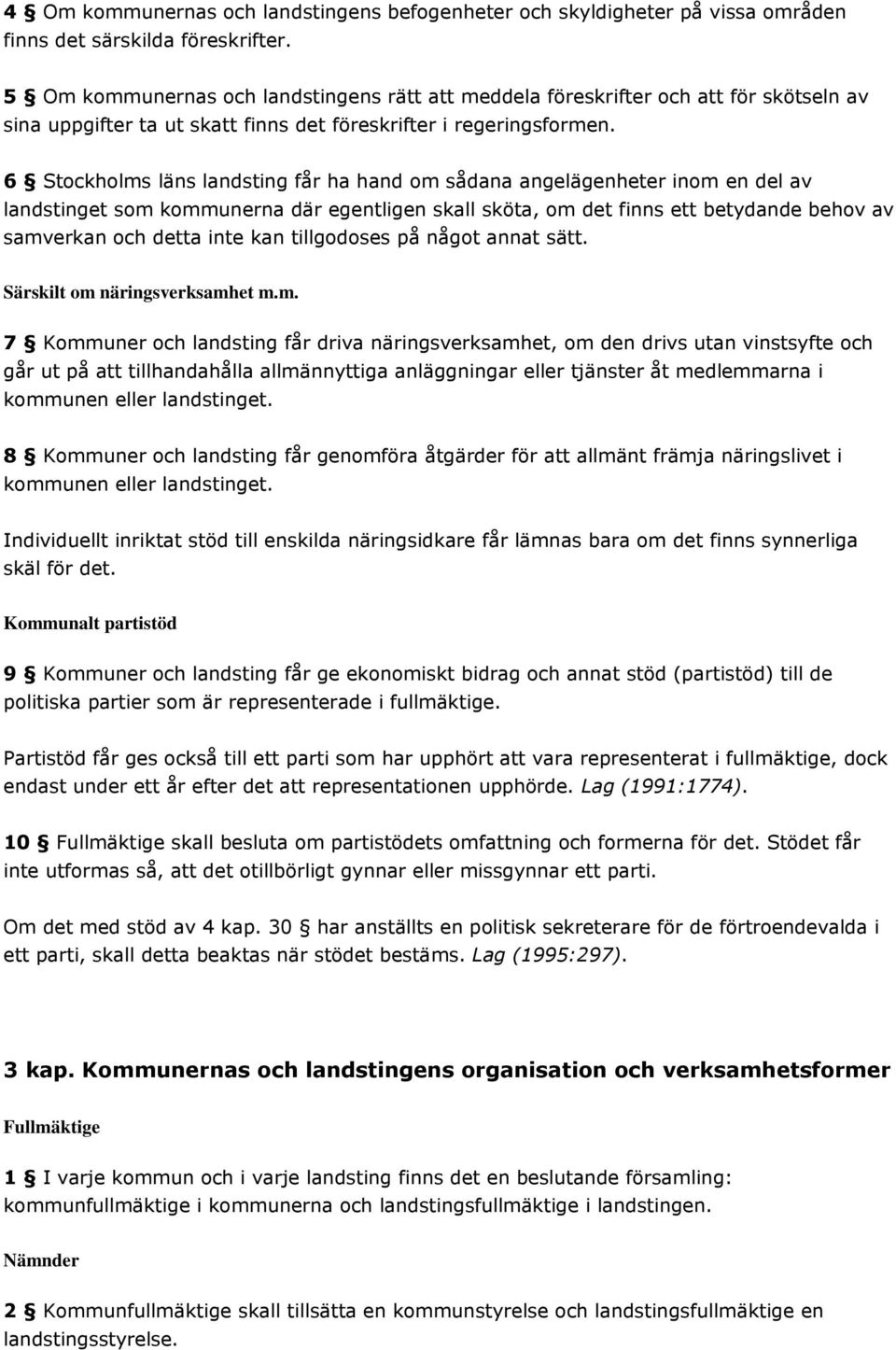 4 § Om kommunernas och landstingens befogenheter och skyldigheter på vissa områden finns det särskilda föreskrifter.

5 § Om kommunernas och landstingens rätt att meddela föreskrifter och att för skötseln av sina uppgifter ta ut skatt finns det föreskrifter i regeringsformen.

6 § Stockholms läns landsting får ha hand om sådana angelägenheter inom en del av landstinget som kommunerna där egentligen skall sköta, om det finns ett betydande behov av samverkan och detta inte kan tillgodoses på något annat sätt.

Särskilt om näringsverksamhet m.m.

7 § Kommuner och landsting får driva näringsverksamhet, om den drivs utan vinstsyfte och går ut på att tillhandahålla allmännyttiga anläggningar eller tjänster åt medlemmarna i kommunen eller landstinget.

8 § Kommuner och landsting får genomföra åtgärder för att allmänt främja näringslivet i kommunen eller landstinget.

Individuellt inriktat stöd till enskilda näringsidkare får lämnas bara om det finns synnerliga skäl för det.

Kommunalt partistöd

9 § Kommuner och landsting får ge ekonomiskt bidrag och annat stöd (partistöd) till de politiska partier som är representerade i fullmäktige.

Partistöd får ges också till ett parti som har upphört att vara representerat i fullmäktige, dock endast under ett år efter det att representationen upphörde. Lag (1991:1774).

10 § Fullmäktige skall besluta om partistödets omfattning och formerna för det. Stödet får inte utformas så, att det otillbörligt gynnar eller missgynnar ett parti.

Om det med stöd av 4 kap. 30 § har anställts en politisk sekreterare för de förtroendevalda i ett parti, skall detta beaktas när stödet bestäms. Lag (1995:297).

3 kap. Kommunernas och landstingens organisation och verksamhetsformer

Fullmäktige

1 § I varje kommun och i varje landsting finns det en beslutande församling: kommunfullmäktige i kommunerna och landstingsfullmäktige i landstingen.

Nämnder

2 § Kommunfullmäktige skall tillsätta en kommunstyrelse och landstingsfullmäktige en landstingsstyrelse.